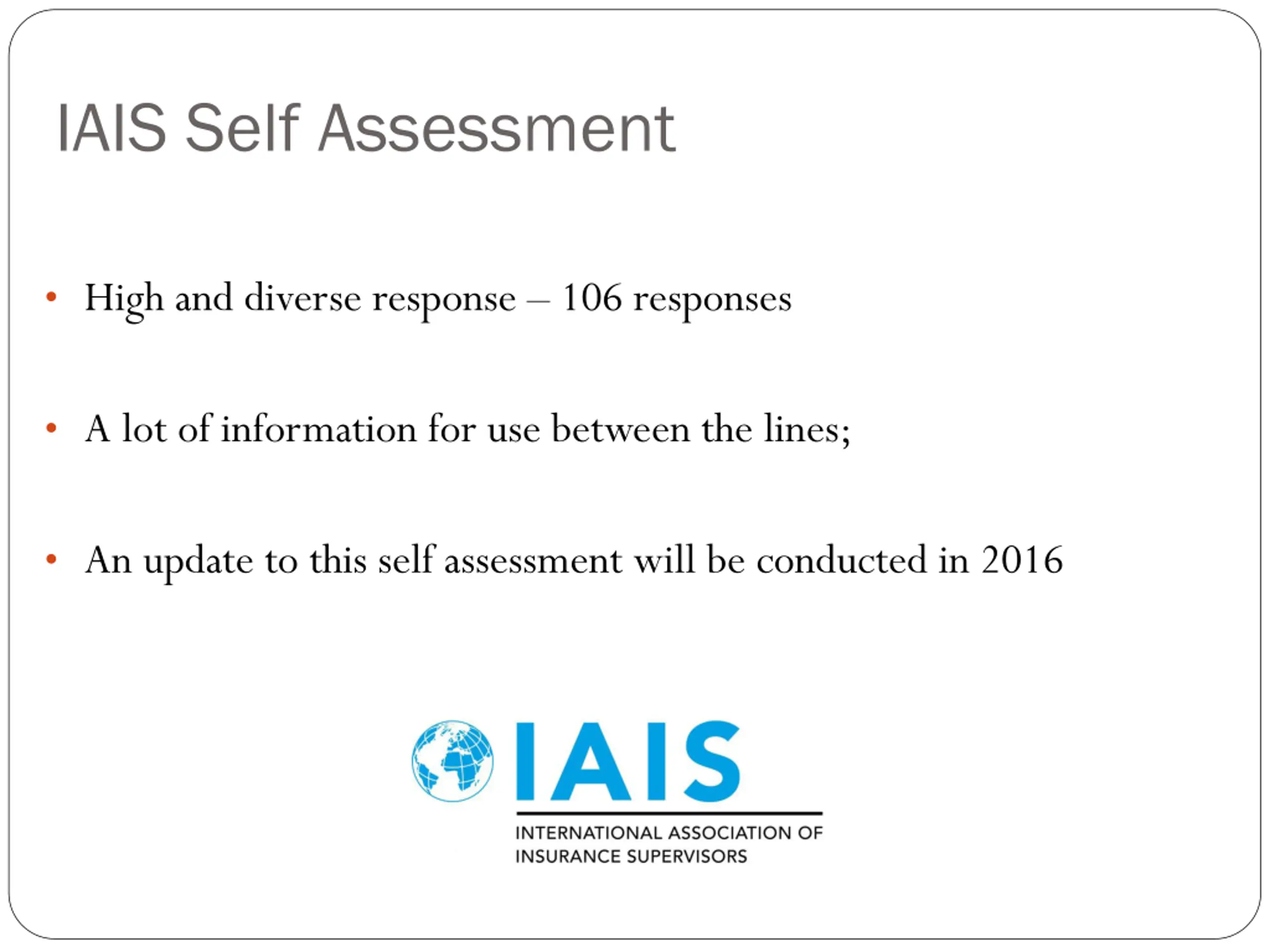 IAIS Self Assessment

• High and diverse response – 106 responses

• A lot of information for use between the lines;

• An update to this self assessment will be conducted in 2016

IAIS
INTERNATIONAL ASSOCIATION OF INSURANCE SUPERVISORS